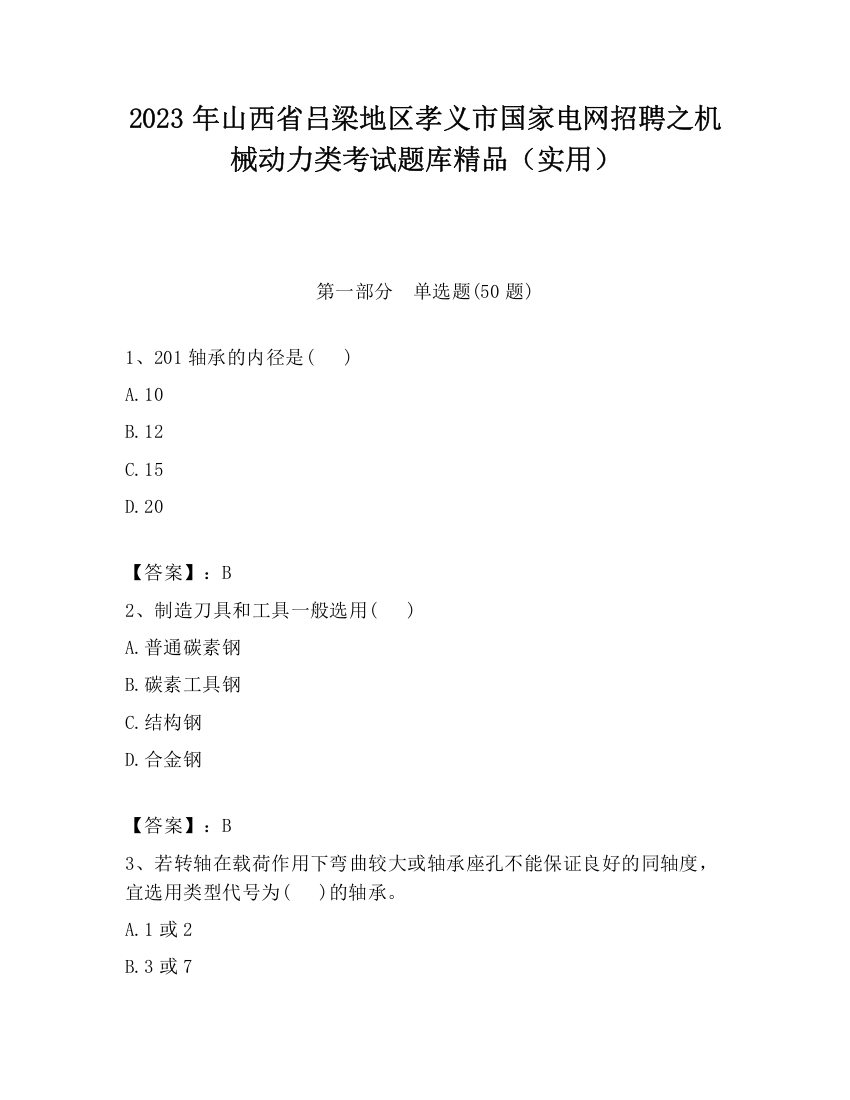 2023 年山西省吕梁地区孝义市国家电网招聘之机械动力类考试题库精品（实用）

第一部分　单选题(50 题)

1、201 轴承的内径是(　　)

A.10

B.12

C.15

D.20

【答案】：B

2、制造刀具和工具一般选用(　　)

A.普通碳素钢

B.碳素工具钢

C.结构钢

D.合金钢

【答案】：B

3、若转轴在载荷作用下弯曲较大或轴承座孔不能保证良好的同轴度，宜选用类型代号为(　　)的轴承。

A.1 或 2

B.3 或 7